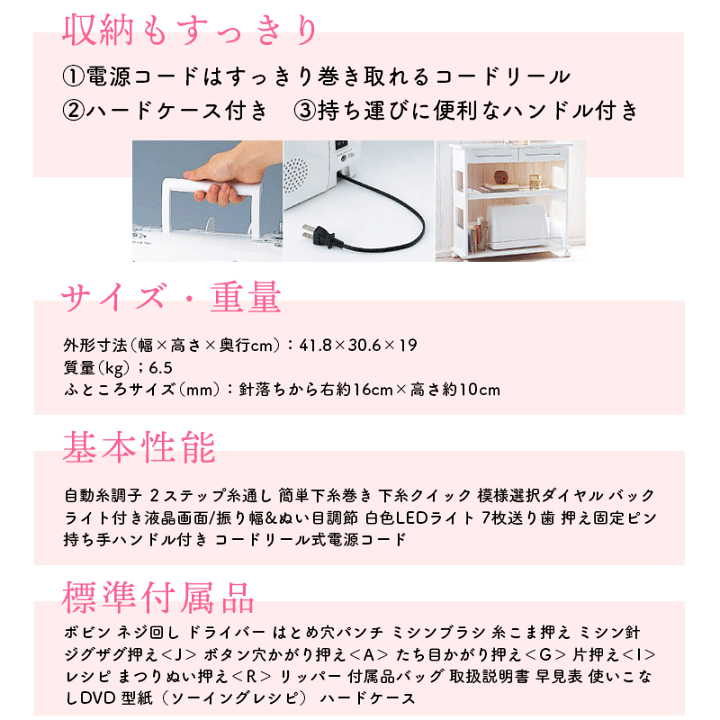 収納もすっきり

①電源コードはすっきり巻き取れるコードリール
②ハードケース付き　③持ち運びに便利なハンドル付き

サイズ・重量

外形寸法（幅×高さ×奥行cm）：41.8×30.6×19
質量（kg）；6.5
ふところサイズ（mm）：針落ちから右約16cm×高さ約10cm

基本性能

自動糸調子 2ステップ糸通し 簡単下糸巻き 下糸クイック 模様選択ダイヤル バックライト付き液晶画面/振り幅&ぬい目調節 白色LEDライト 7枚送り歯 押え固定ピン 持ち手ハンドル付き コードリール式電源コード

標準付属品

ボビン ネジ回し ドライバー はとめ穴パンチ ミシンブラシ 糸こま押え ミシン針 ジグザグ押え＜J＞ ボタン穴かがり押え＜A＞ たち目かがり押え＜G＞ 片押え＜I＞ レシピ まつりぬい押え＜R＞ リッパー 付属品バッグ 取扱説明書 早見表 使いこなしDVD 型紙（ソーイングレシピ） ハードケース